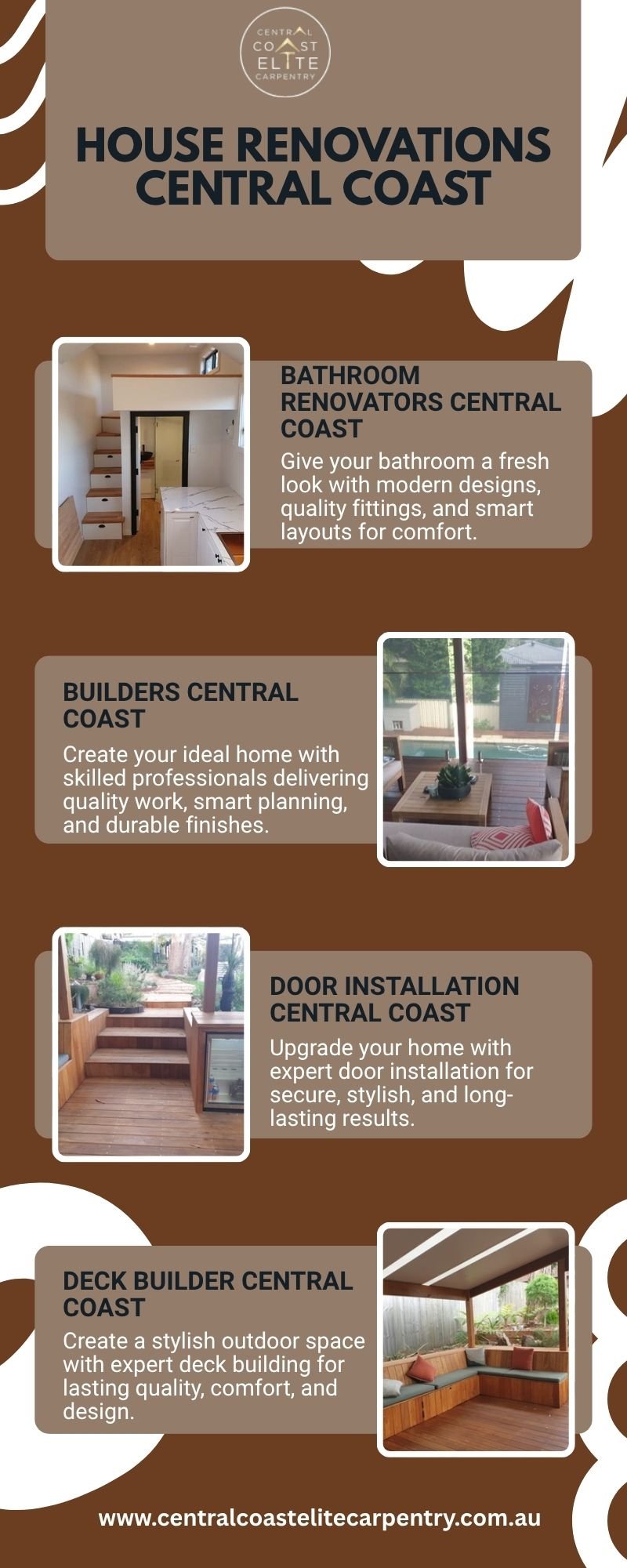 CENTRAL
COAST
ELITE
CARPENTRY

HOUSE RENOVATIONS CENTRAL COAST

BATHROOM RENOVATORS CENTRAL COAST

Give your bathroom a fresh look with modern designs, quality fittings, and smart layouts for comfort.

BUILDERS CENTRAL COAST

Create your ideal home with skilled professionals delivering quality work, smart planning, and durable finishes.

DOOR INSTALLATION CENTRAL COAST

Upgrade your home with expert door installation for secure, stylish, and long-lasting results.

DECK BUILDER CENTRAL COAST

Create a stylish outdoor space with expert deck building for lasting quality, comfort, and design.

www.centralcoastelitecarpentry.com.au